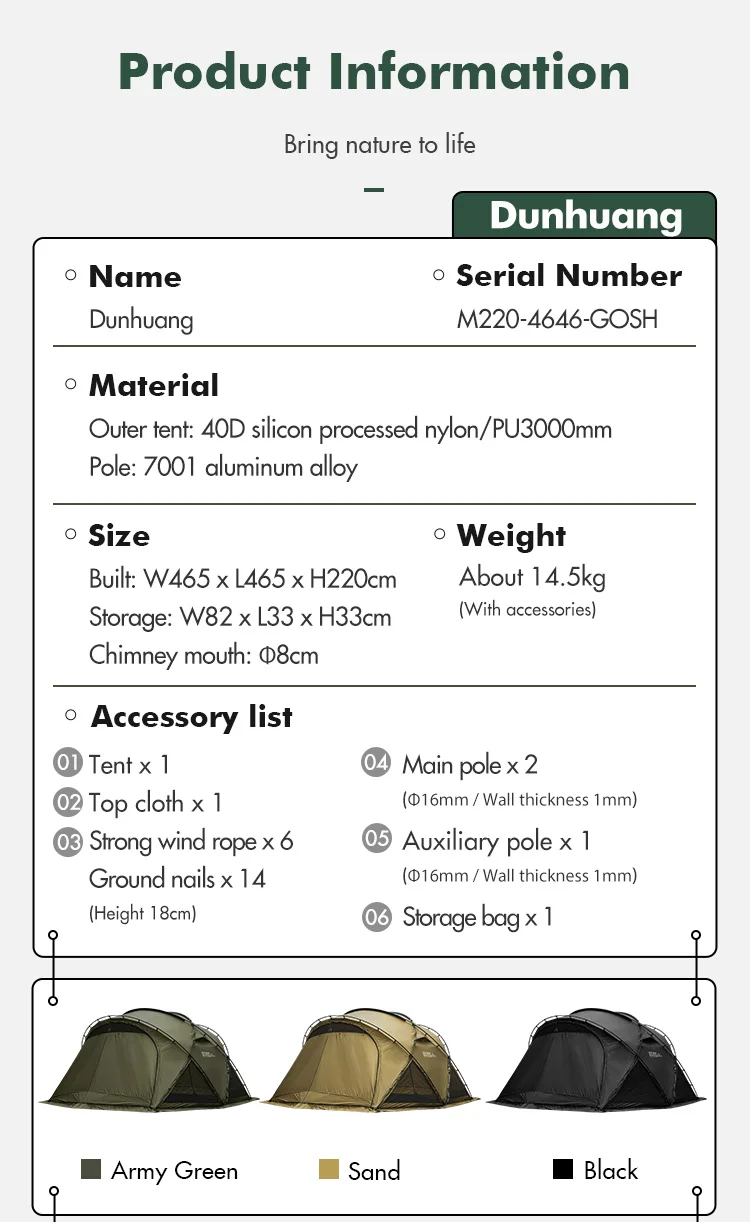 Product Information

Bring nature to life

Dunhuang

Name
Dunhuang

Serial Number
M220-4646-GOSH

Material
Outer tent: 40D silicon processed nylon/PU3000mm
Pole: 7001 aluminum alloy

Size
Built: W465 x L465 x H220cm
Storage: W82 x L33 x H33cm
Chimney mouth: Φ8cm

Weight
About 14.5kg
(With accessories)

Accessory list

01 Tent x 1
02 Top cloth x 1
03 Strong wind rope x 6
Ground nails x 14
(Height 18cm)

04 Main pole x 2
(Φ16mm / Wall thickness 1mm)
05 Auxiliary pole x 1
(Φ16mm / Wall thickness 1mm)
06 Storage bag x 1

Army Green
Sand
Black